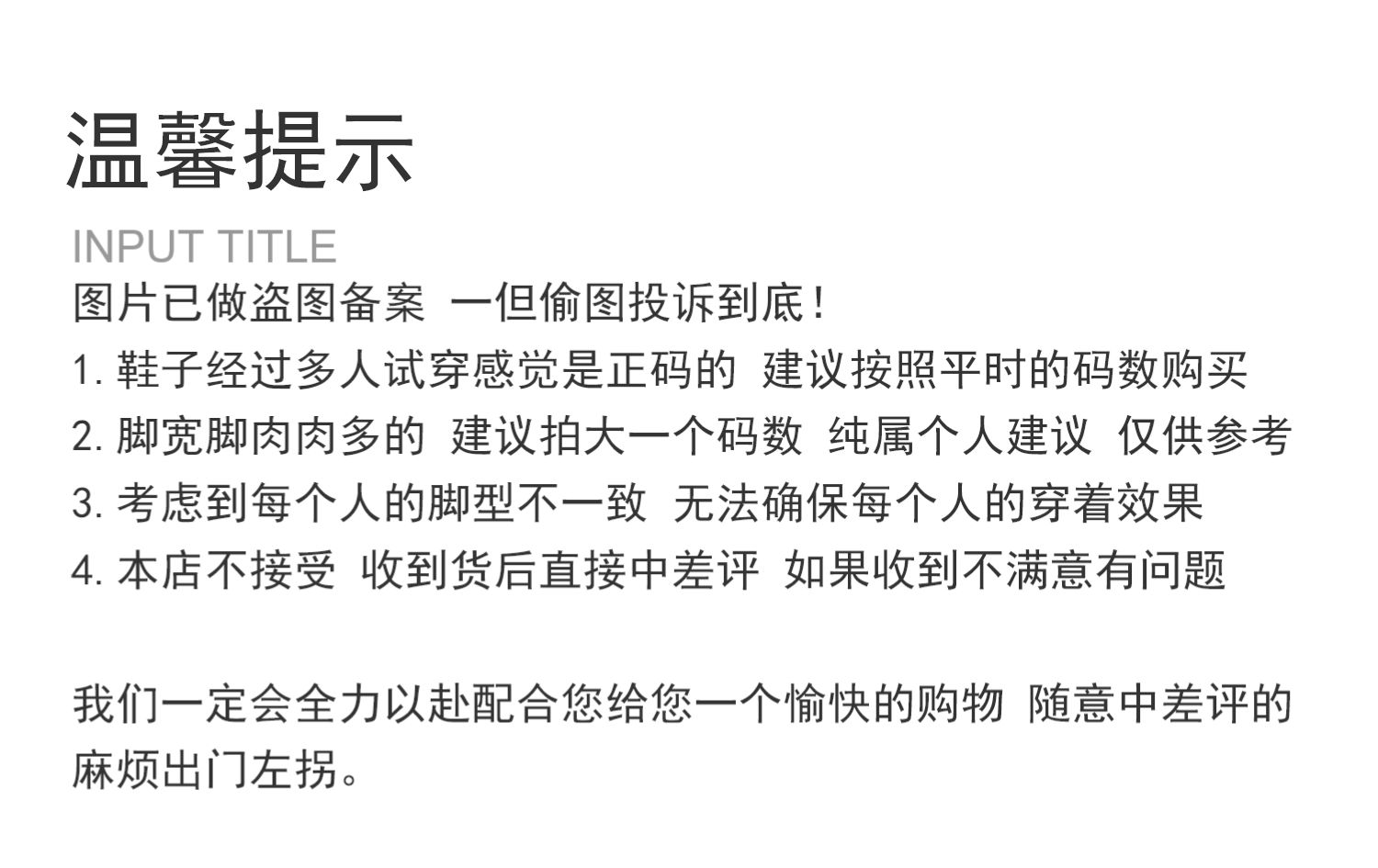 温馨提示

INPUT TITLE

图片已做盗图备案 一但偷图投诉到底！

1.鞋子经过多人试穿感觉是正码的 建议按照平时的码数购买

2.脚宽脚肉肉多的 建议拍大一个码数 纯属个人建议 仅供参考

3.考虑到每个人的脚型不一致 无法确保每个人的穿着效果

4.本店不接受 收到货后直接中差评 如果收到不满意有问题

我们一定会全力以赴配合您给您一个愉快的购物 随意中差评的麻烦出门左拐。